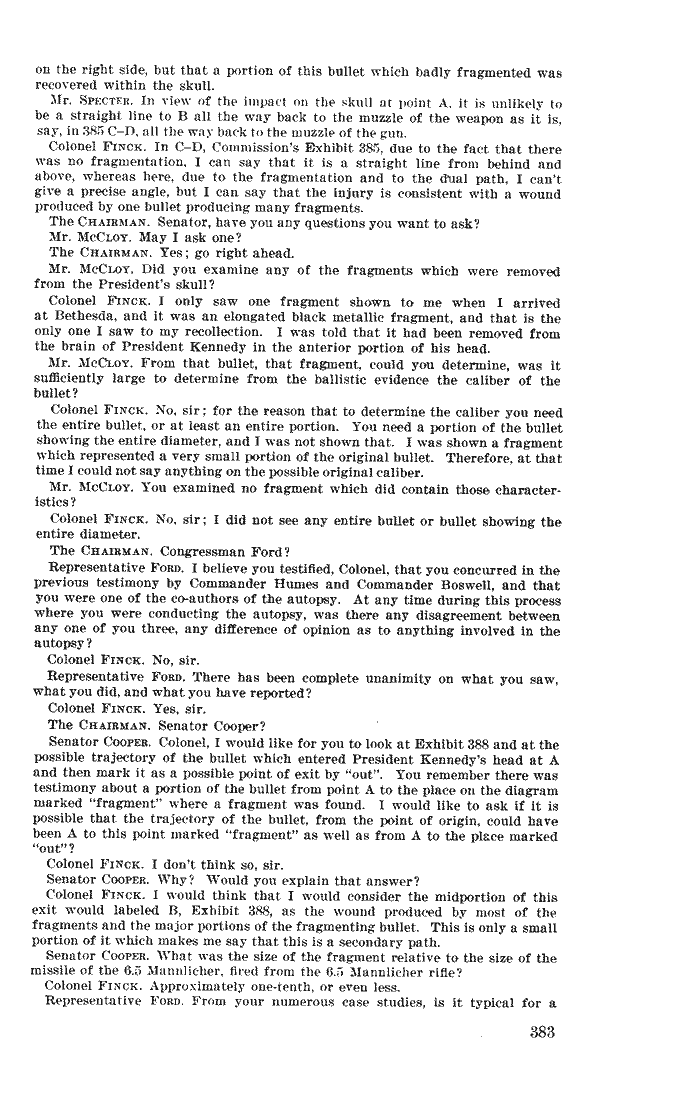 on the right side, but that a portion of this bullet which badly fragmented was recovered within the skull.

Mr. SPECTER. In view of the impact on the skull at point A, it is unlikely to be a straight line to B all the way back to the muzzle of the weapon as it is, say, in 385 C–D, all the way back to the muzzle of the gun.

Colonel FINCK. In C–D, Commission's Exhibit 385, due to the fact that there was no fragmentation, I can say that it is a straight line from behind and above, whereas here, due to the fragmentation and to the dual path, I can't give a precise angle, but I can say that the injury is consistent with a wound produced by one bullet producing many fragments.

The CHAIRMAN. Senator, have you any questions you want to ask?

Mr. McCLOY. May I ask one?

The CHAIRMAN. Yes; go right ahead.

Mr. McCLOY. Did you examine any of the fragments which were removed from the President's skull?

Colonel FINCK. I only saw one fragment shown to me when I arrived at Bethesda, and it was an elongated black metallic fragment, and that is the only one I saw to my recollection. I was told that it had been removed from the brain of President Kennedy in the anterior portion of his head.

Mr. McCLOY. From that bullet, that fragment, could you determine, was it sufficiently large to determine from the ballistic evidence the caliber of the bullet?

Colonel FINCK. No, sir; for the reason that to determine the caliber you need the entire bullet, or at least an entire portion. You need a portion of the bullet showing the entire diameter, and I was not shown that. I was shown a fragment which represented a very small portion of the original bullet. Therefore, at that time I could not say anything on the possible original caliber.

Mr. McCLOY. You examined no fragment which did contain those characteristics?

Colonel FINCK. No, sir; I did not see any entire bullet or bullet showing the entire diameter.

The CHAIRMAN. Congressman Ford?

Representative FORD. I believe you testified, Colonel, that you concurred in the previous testimony by Commander Humes and Commander Boswell, and that you were one of the co-authors of the autopsy. At any time during this process where you were conducting the autopsy, was there any disagreement between any one of you three, any difference of opinion as to anything involved in the autopsy?

Colonel FINCK. No, sir.

Representative FORD. There has been complete unanimity on what you saw, what you did, and what you have reported?

Colonel FINCK. Yes, sir.

The CHAIRMAN. Senator Cooper?

Senator COOPER. Colonel, I would like for you to look at Exhibit 388 and at the possible trajectory of the bullet which entered President Kennedy's head at A and then mark it as a possible point of exit by "out". You remember there was testimony about a portion of the bullet from point A to the place on the diagram marked "fragment" where a fragment was found. I would like to ask if it is possible that the trajectory of the bullet, from the point of origin, could have been A to this point marked "fragment" as well as from A to the place marked "out"?

Colonel FINCK. I don't think so, sir.

Senator COOPER. Why? Would you explain that answer?

Colonel FINCK. I would think that I would consider the midportion of this exit would labeled B, Exhibit 388, as the wound produced by most of the fragments and the major portions of the fragmenting bullet. This is only a small portion of it which makes me say that this is a secondary path.

Senator COOPER. What was the size of the fragment relative to the size of the missile of the 6.5 Mannlicher, fired from the 6.5 Mannlicher rifle?

Colonel FINCK. Approximately one-tenth, or even less.

Representative FORD. From your numerous case studies, is it typical for a

383